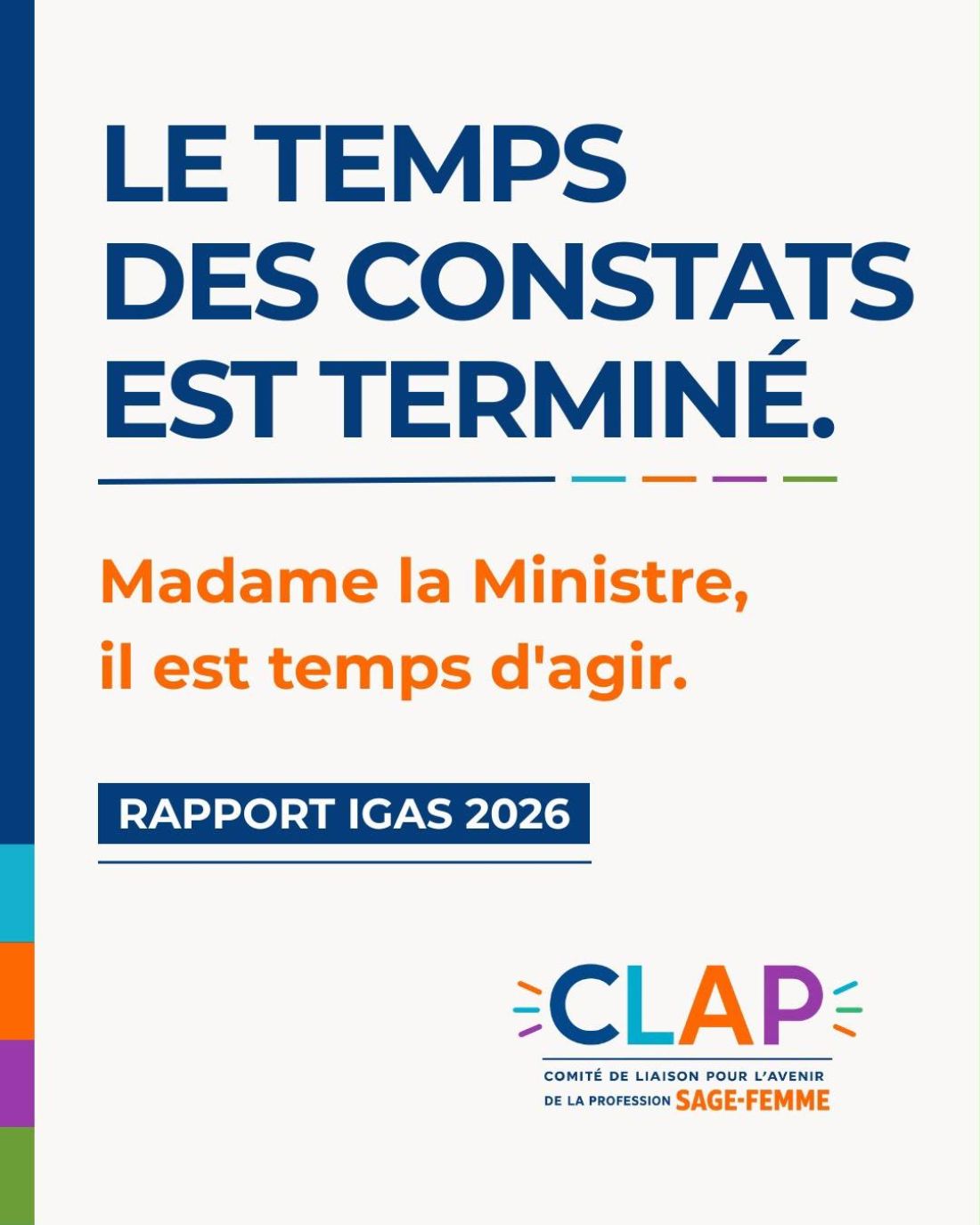 LE TEMPS DES CONSTATS EST TERMINÉ.

Madame la Ministre, il est temps d'agir.

RAPPORT IGAS 2026

CLAP

COMITÉ DE LIAISON POUR L'AVENIR DE LA PROFESSION SAGE-FEMME